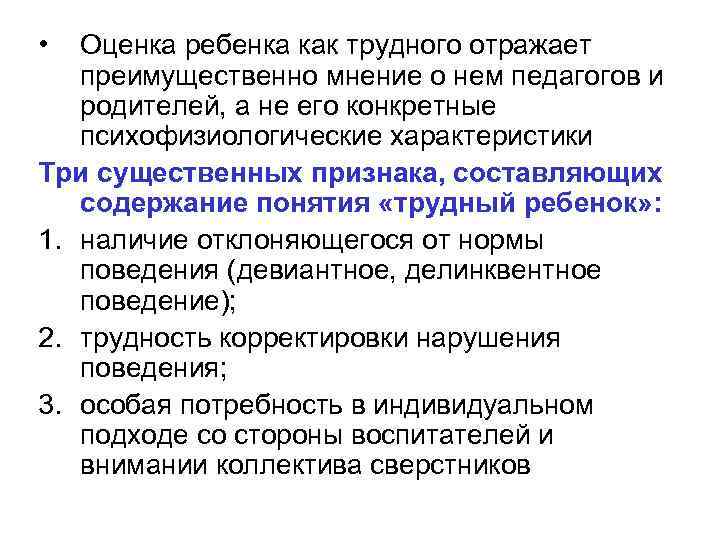 • Оценка ребенка как трудного отражает преимущественно мнение о нем педагогов и родителей, а не его конкретные психофизиологические характеристики

Три существенных признака, составляющих содержание понятия «трудный ребенок»:

1. наличие отклоняющегося от нормы поведения (девиантное, делинквентное поведение);
2. трудность корректировки нарушения поведения;
3. особая потребность в индивидуальном подходе со стороны воспитателей и внимании коллектива сверстников